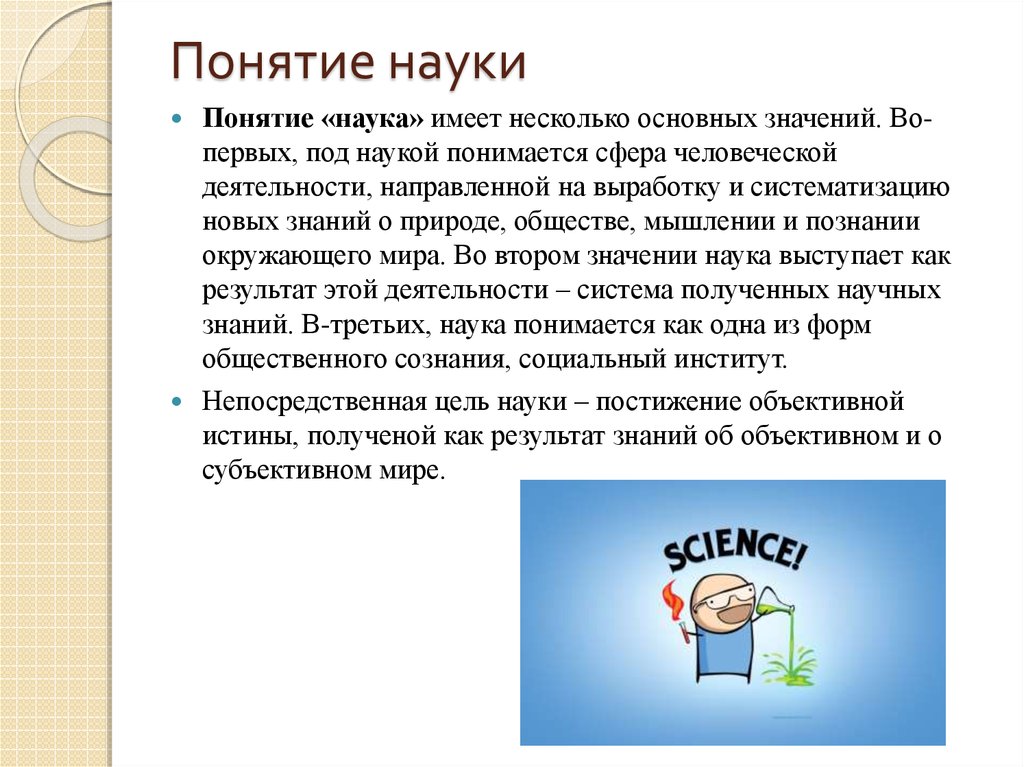 Понятие науки

Понятие «наука» имеет несколько основных значений. Во-первых, под наукой понимается сфера человеческой деятельности, направленной на выработку и систематизацию новых знаний о природе, обществе, мышлении и познании окружающего мира. Во втором значении наука выступает как результат этой деятельности – система полученных научных знаний. В-третьих, наука понимается как одна из форм общественного сознания, социальный институт.

Непосредственная цель науки – постижение объективной истины, полученой как результат знаний об объективном и о субъективном мире.

SCIENCE!